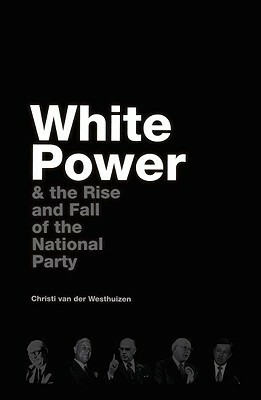 White Power
& the Rise and Fall of the National Party

Christi van der Westhuizen